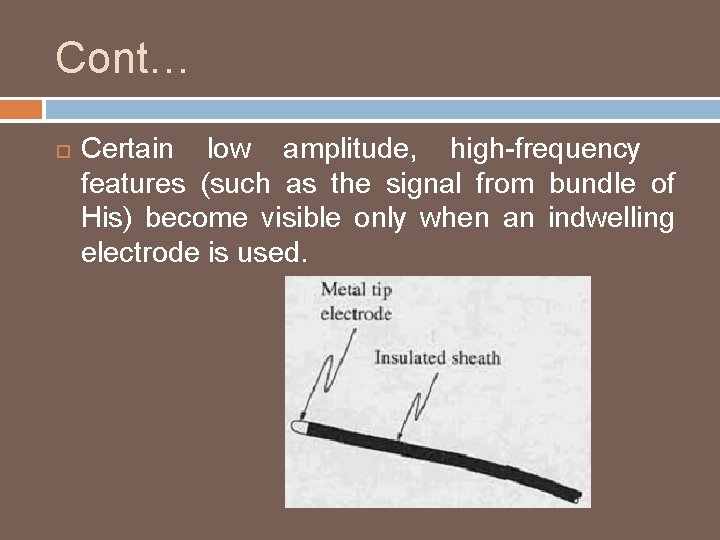 Cont…

Certain low amplitude, high-frequency features (such as the signal from bundle of His) become visible only when an indwelling electrode is used.

Metal tip electrode

Insulated sheath